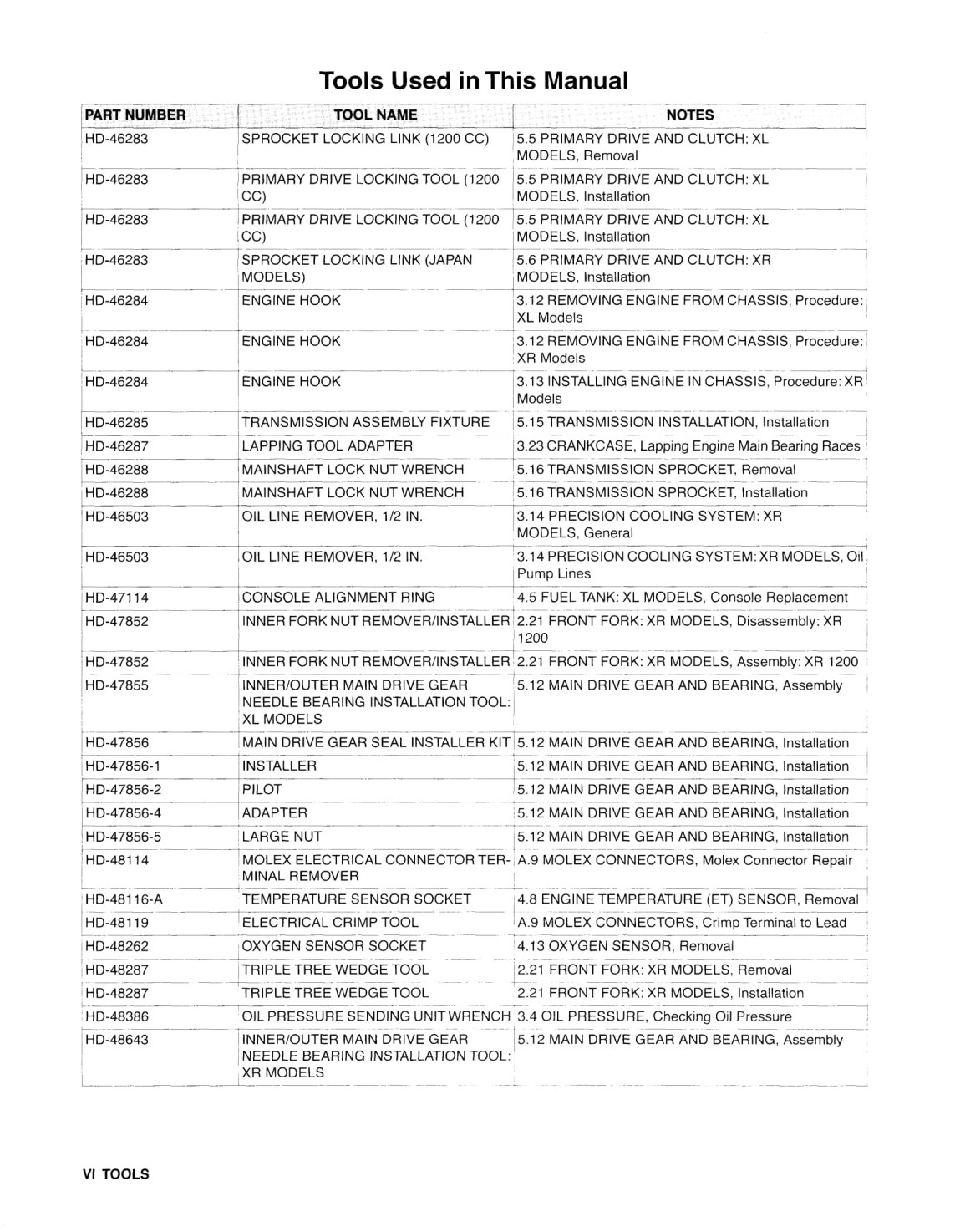 Tools Used in This Manual

| PART NUMBER | TOOL NAME | NOTES |
|---|---|---|
| HD-46283 | SPROCKET LOCKING LINK (1200 CC) | 5.5 PRIMARY DRIVE AND CLUTCH: XL MODELS, Removal |
| HD-46283 | PRIMARY DRIVE LOCKING TOOL (1200 CC) | 5.5 PRIMARY DRIVE AND CLUTCH: XL MODELS, Installation |
| HD-46283 | PRIMARY DRIVE LOCKING TOOL (1200 CC) | 5.5 PRIMARY DRIVE AND CLUTCH: XL MODELS, Installation |
| HD-46283 | SPROCKET LOCKING LINK (JAPAN MODELS) | 5.6 PRIMARY DRIVE AND CLUTCH: XR MODELS, Installation |
| HD-46284 | ENGINE HOOK | 3.12 REMOVING ENGINE FROM CHASSIS, Procedure: XL Models |
| HD-46284 | ENGINE HOOK | 3.12 REMOVING ENGINE FROM CHASSIS, Procedure: XR Models |
| HD-46284 | ENGINE HOOK | 3.13 INSTALLING ENGINE IN CHASSIS, Procedure: XR Models |
| HD-46285 | TRANSMISSION ASSEMBLY FIXTURE | 5.15 TRANSMISSION INSTALLATION, Installation |
| HD-46287 | LAPPING TOOL ADAPTER | 3.23 CRANKCASE, Lapping Engine Main Bearing Races |
| HD-46288 | MAINSHAFT LOCK NUT WRENCH | 5.16 TRANSMISSION SPROCKET, Removal |
| HD-46288 | MAINSHAFT LOCK NUT WRENCH | 5.16 TRANSMISSION SPROCKET, Installation |
| HD-46503 | OIL LINE REMOVER, 1/2 IN. | 3.14 PRECISION COOLING SYSTEM: XR MODELS, General |
| HD-46503 | OIL LINE REMOVER, 1/2 IN. | 3.14 PRECISION COOLING SYSTEM: XR MODELS, Oil Pump Lines |
| HD-47114 | CONSOLE ALIGNMENT RING | 4.5 FUEL TANK: XL MODELS, Console Replacement |
| HD-47852 | INNER FORK NUT REMOVER/INSTALLER | 2.21 FRONT FORK: XR MODELS, Disassembly: XR 1200 |
| HD-47852 | INNER FORK NUT REMOVER/INSTALLER | 2.21 FRONT FORK: XR MODELS, Assembly: XR 1200 |
| HD-47855 | INNER/OUTER MAIN DRIVE GEAR NEEDLE BEARING INSTALLATION TOOL: XL MODELS | 5.12 MAIN DRIVE GEAR AND BEARING, Assembly |
| HD-47856 | MAIN DRIVE GEAR SEAL INSTALLER KIT | 5.12 MAIN DRIVE GEAR AND BEARING, Installation |
| HD-47856-1 | INSTALLER | 5.12 MAIN DRIVE GEAR AND BEARING, Installation |
| HD-47856-2 | PILOT | 5.12 MAIN DRIVE GEAR AND BEARING, Installation |
| HD-47856-4 | ADAPTER | 5.12 MAIN DRIVE GEAR AND BEARING, Installation |
| HD-47856-5 | LARGE NUT | 5.12 MAIN DRIVE GEAR AND BEARING, Installation |
| HD-48114 | MOLEX ELECTRICAL CONNECTOR TERMINAL REMOVER | A.9 MOLEX CONNECTORS, Molex Connector Repair |
| HD-48116-A | TEMPERATURE SENSOR SOCKET | 4.8 ENGINE TEMPERATURE (ET) SENSOR, Removal |
| HD-48119 | ELECTRICAL CRIMP TOOL | A.9 MOLEX CONNECTORS, Crimp Terminal to Lead |
| HD-48262 | OXYGEN SENSOR SOCKET | 4.13 OXYGEN SENSOR, Removal |
| HD-48287 | TRIPLE TREE WEDGE TOOL | 2.21 FRONT FORK: XR MODELS, Removal |
| HD-48287 | TRIPLE TREE WEDGE TOOL | 2.21 FRONT FORK: XR MODELS, Installation |
| HD-48386 | OIL PRESSURE SENDING UNIT WRENCH | 3.4 OIL PRESSURE, Checking Oil Pressure |
| HD-48643 | INNER/OUTER MAIN DRIVE GEAR NEEDLE BEARING INSTALLATION TOOL: XR MODELS | 5.12 MAIN DRIVE GEAR AND BEARING, Assembly |

VI TOOLS